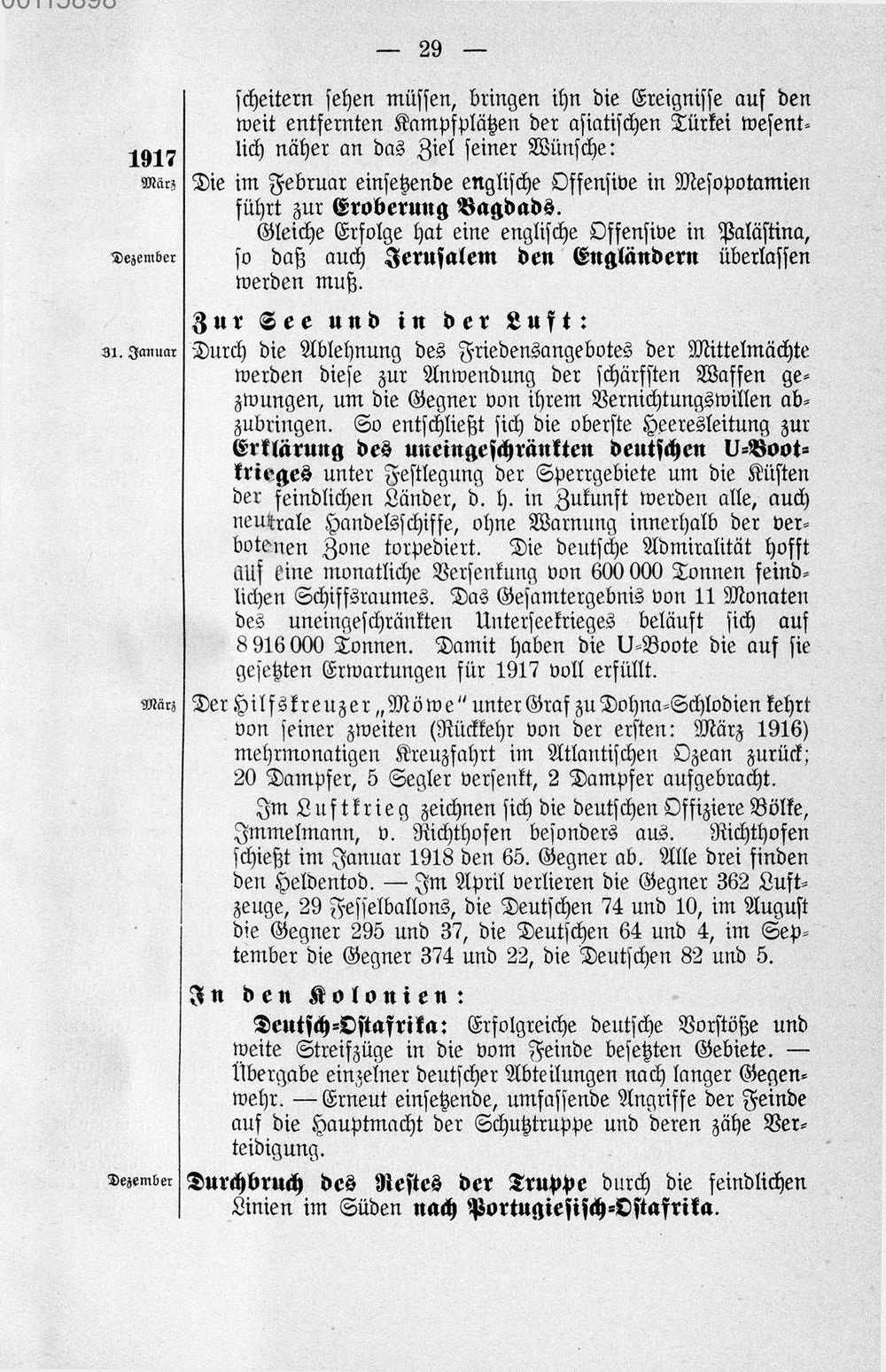 — 29 —

scheitern sehen müssen, bringen ihn die Ereignisse auf den weit entfernten Kampfplätzen der asiatischen Türkei wesentlich näher an das Ziel seiner Wünsche:

1917
März

Die im Februar einsetzende englische Offensive in Mesopotamien führt zur Eroberung Bagdads.

Dezember

Gleiche Erfolge hat eine englische Offensive in Palästina, so daß auch Jerusalem den Engländern überlassen werden muß.

Zur See und in der Luft:

31. Januar

Durch die Ablehnung des Friedensangebotes der Mittelmächte werden diese zur Anwendung der schärfsten Waffen gezwungen, um die Gegner von ihrem Vernichtungswillen abzubringen. So entschließt sich die oberste Heeresleitung zur Erklärung des uneingeschränkten deutschen U-Bootkrieges unter Festlegung der Sperrgebiete um die Küsten der feindlichen Länder, d. h. in Zukunft werden alle, auch neutrale Handelsschiffe, ohne Warnung innerhalb der verbotenen Zone torpediert. Die deutsche Admiralität hofft auf eine monatliche Versenkung von 600 000 Tonnen feindlichen Schiffsraumes. Das Gesamtergebnis von 11 Monaten des uneingeschränkten Unterseekrieges beläuft sich auf 8 916 000 Tonnen. Damit haben die U-Boote die auf sie gesetzten Erwartungen für 1917 voll erfüllt.

März

Der Hilfskreuzer „Möwe" unter Graf zu Dohna-Schlodien kehrt von seiner zweiten (Rückkehr von der ersten: März 1916) mehrmonatigen Kreuzfahrt im Atlantischen Ozean zurück; 20 Dampfer, 5 Segler versenkt, 2 Dampfer aufgebracht.

Im Luftkrieg zeichnen sich die deutschen Offiziere Bölke, Immelmann, v. Richthofen besonders aus. Richthofen schießt im Januar 1918 den 65. Gegner ab. Alle drei finden den Heldentod. — Im April verlieren die Gegner 362 Luftzeuge, 29 Fesselballons, die Deutschen 74 und 10, im August die Gegner 295 und 37, die Deutschen 64 und 4, im September die Gegner 374 und 22, die Deutschen 82 und 5.

In den Kolonien:

Deutsch-Ostafrika: Erfolgreiche deutsche Vorstöße und weite Streifzüge in die vom Feinde besetzten Gebiete. — Übergabe einzelner deutscher Abteilungen nach langer Gegenwehr. — Erneut einsetzende, umfassende Angriffe der Feinde auf die Hauptmacht der Schutztruppe und deren zähe Verteidigung.

Dezember

Durchbruch des Restes der Truppe durch die feindlichen Linien im Süden nach Portugiesisch-Ostafrika.